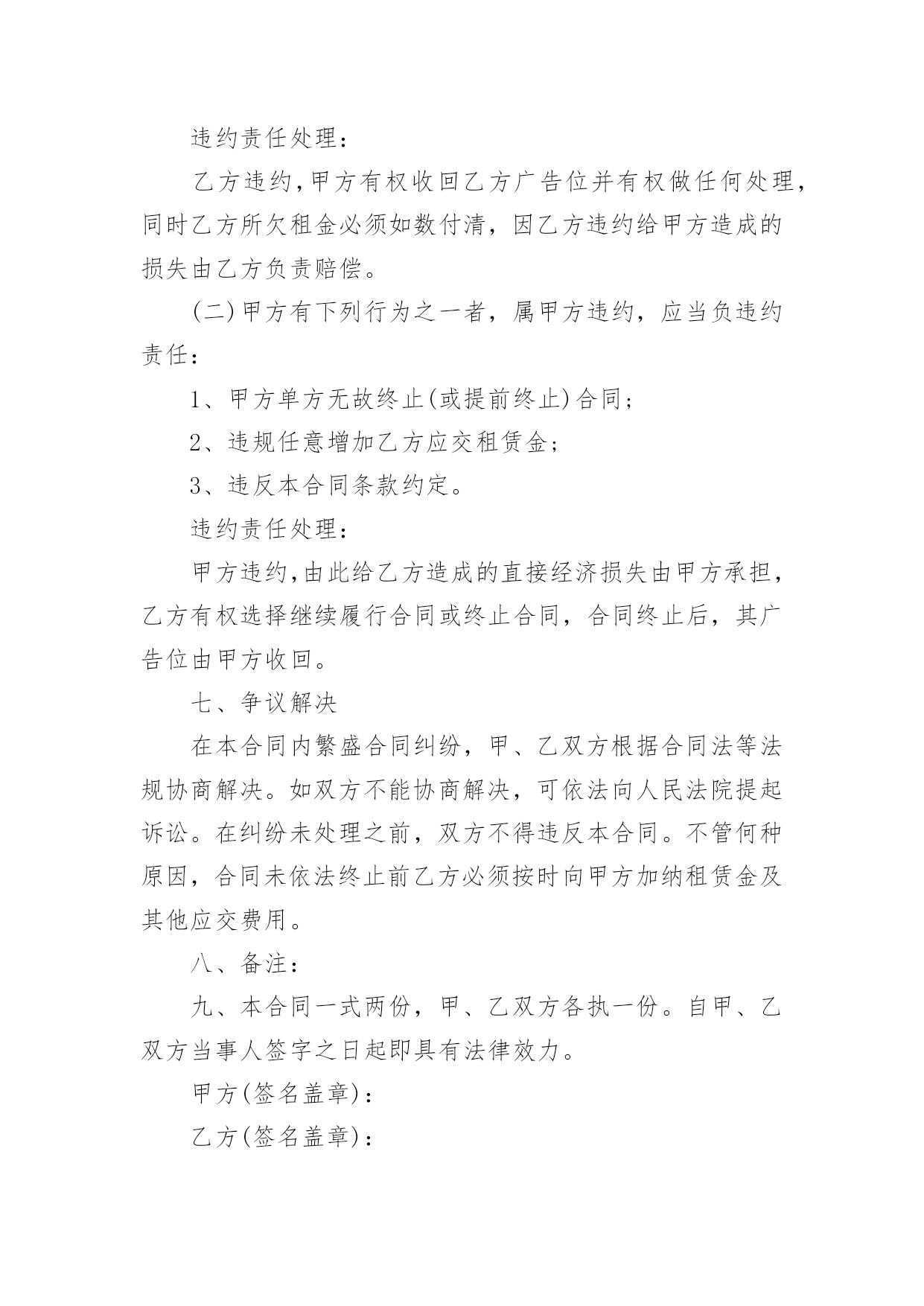 违约责任处理：

乙方违约,甲方有权收回乙方广告位并有权做任何处理，同时乙方所欠租金必须如数付清，因乙方违约给甲方造成的损失由乙方负责赔偿。

(二)甲方有下列行为之一者，属甲方违约，应当负违约责任：

1、甲方单方无故终止(或提前终止)合同；

2、违规任意增加乙方应交租赁金；

3、违反本合同条款约定。

违约责任处理：

甲方违约,由此给乙方造成的直接经济损失由甲方承担，乙方有权选择继续履行合同或终止合同，合同终止后，其广告位由甲方收回。

七、争议解决

在本合同内繁盛合同纠纷，甲、乙双方根据合同法等法规协商解决。如双方不能协商解决，可依法向人民法院提起诉讼。在纠纷未处理之前，双方不得违反本合同。不管何种原因，合同未依法终止前乙方必须按时向甲方加纳租赁金及其他应交费用。

八、备注：

九、本合同一式两份，甲、乙双方各执一份。自甲、乙双方当事人签字之日起即具有法律效力。

甲方(签名盖章)：

乙方(签名盖章)：